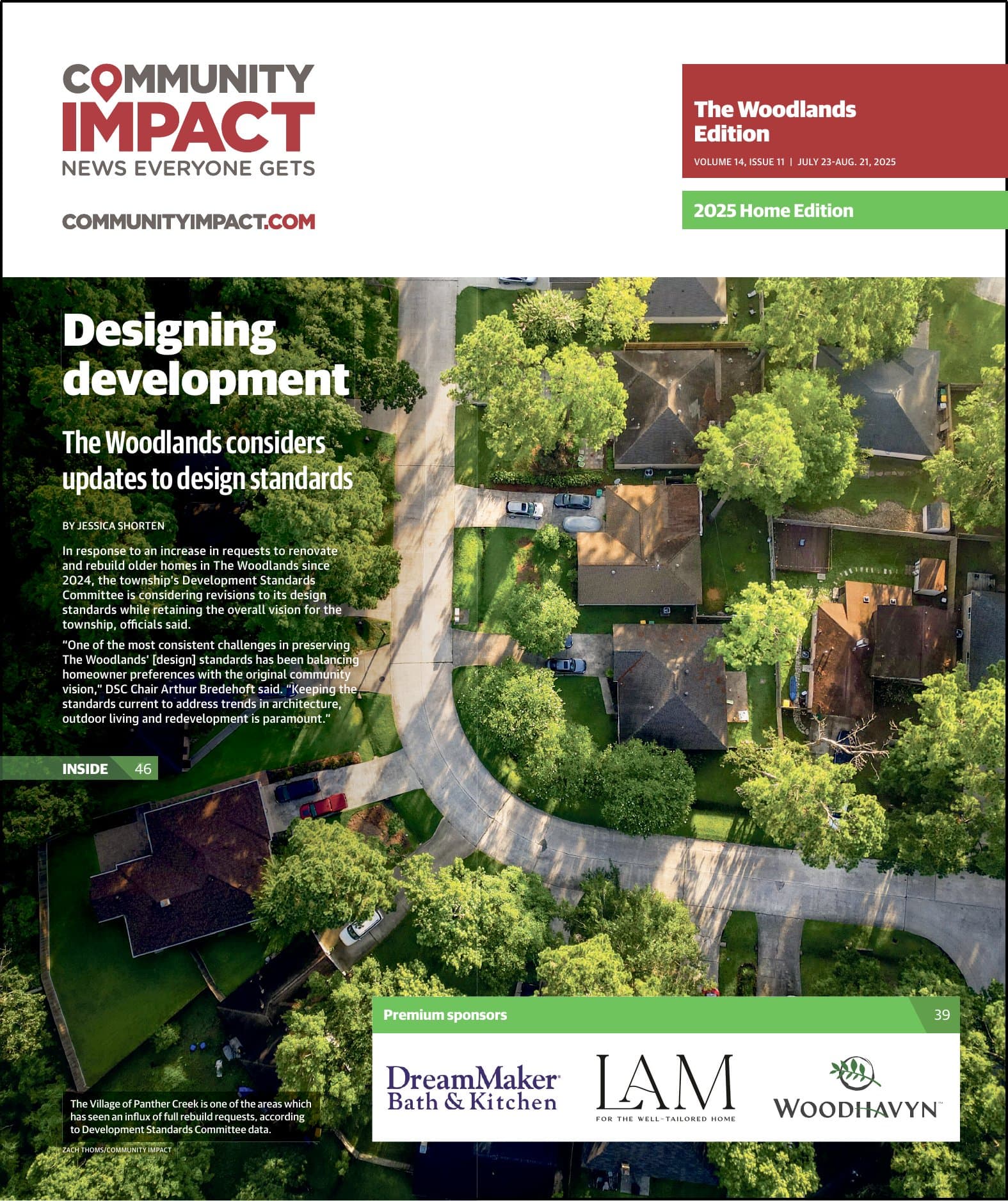 COMMUNITY IMPACT
NEWS EVERYONE GETS

COMMUNITYIMPACT.COM

The Woodlands Edition
VOLUME 14, ISSUE 11 | JULY 23-AUG. 21, 2025

2025 Home Edition

Designing development

The Woodlands considers updates to design standards

BY JESSICA SHORTEN

In response to an increase in requests to renovate and rebuild older homes in The Woodlands since 2024, the township's Development Standards Committee is considering revisions to its design standards while retaining the overall vision for the township, officials said.

"One of the most consistent challenges in preserving The Woodlands' [design] standards has been balancing homeowner preferences with the original community vision," DSC Chair Arthur Bredehoft said. "Keeping the standards current to address trends in architecture, outdoor living and redevelopment is paramount."

INSIDE 46

The Village of Panther Creek is one of the areas which has seen an influx of full rebuild requests, according to Development Standards Committee data.

ZACH THOMS/COMMUNITY IMPACT

Premium sponsors 39

DreamMaker Bath & Kitchen

LAM
FOR THE WELL-TAILORED HOME

WOODHAVYN